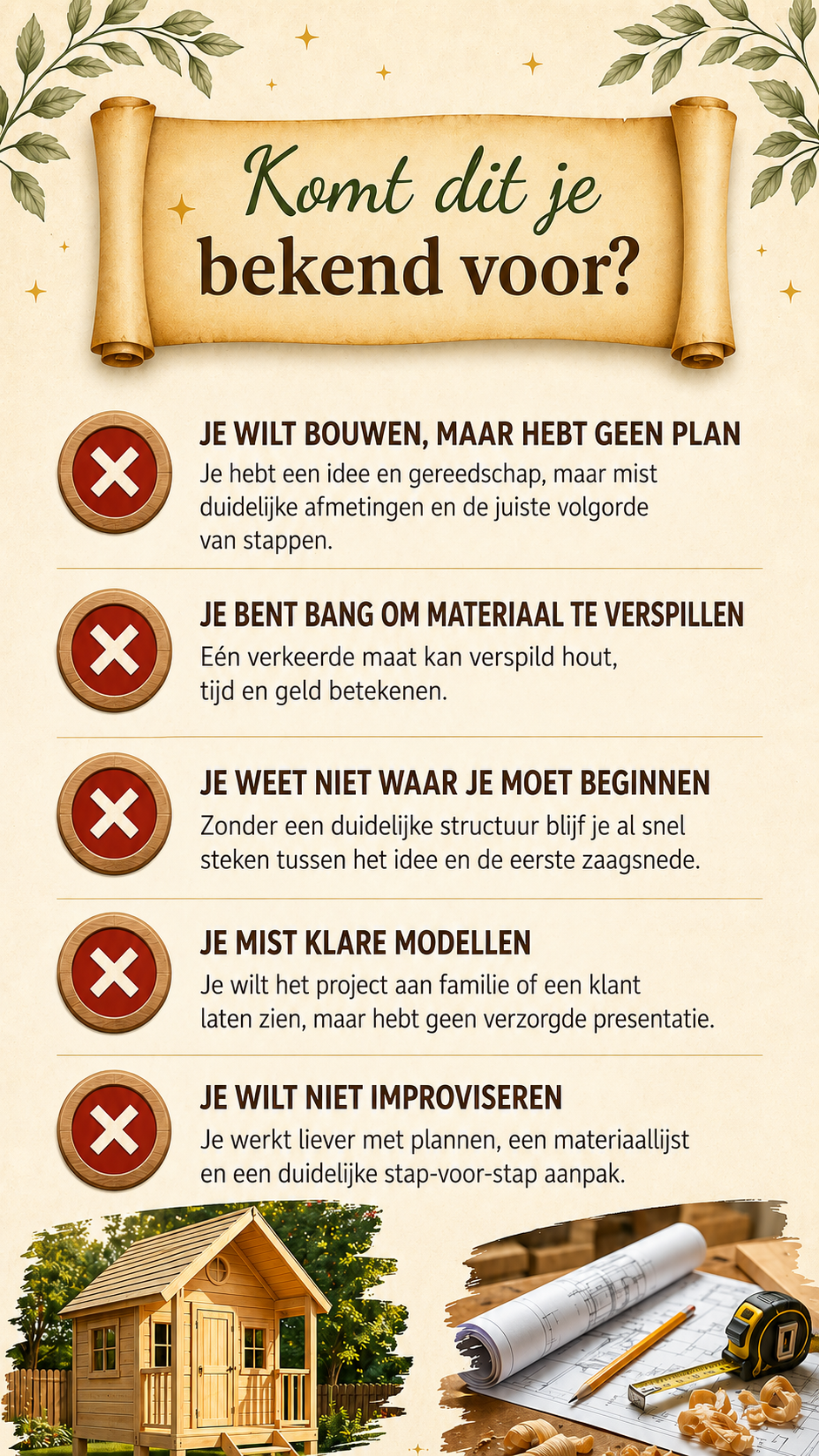 Komt dit je
bekend voor?

JE WILT BOUWEN, MAAR HEBT GEEN PLAN
Je hebt een idee en gereedschap, maar mist duidelijke afmetingen en de juiste volgorde van stappen.

JE BENT BANG OM MATERIAAL TE VERSPILLEN
Eén verkeerde maat kan verspild hout, tijd en geld betekenen.

JE WEET NIET WAAR JE MOET BEGINNEN
Zonder een duidelijke structuur blijf je al snel steken tussen het idee en de eerste zaagsnede.

JE MIST KLARE MODELLEN
Je wilt het project aan familie of een klant laten zien, maar hebt geen verzorgde presentatie.

JE WILT NIET IMPROVISEREN
Je werkt liever met plannen, een materiaallijst en een duidelijke stap-voor-stap aanpak.